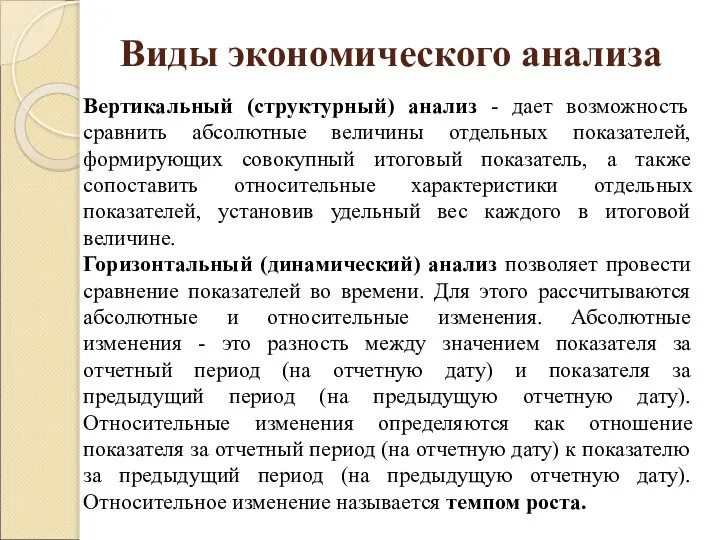 Виды экономического анализа

Вертикальный (структурный) анализ - дает возможность сравнить абсолютные величины отдельных показателей, формирующих совокупный итоговый показатель, а также сопоставить относительные характеристики отдельных показателей, установив удельный вес каждого в итоговой величине.

Горизонтальный (динамический) анализ позволяет провести сравнение показателей во времени. Для этого рассчитываются абсолютные и относительные изменения. Абсолютные изменения - это разность между значением показателя за отчетный период (на отчетную дату) и показателя за предыдущий период (на предыдущую отчетную дату). Относительные изменения определяются как отношение показателя за отчетный период (на отчетную дату) к показателю за предыдущий период (на предыдущую отчетную дату). Относительное изменение называется темпом роста.